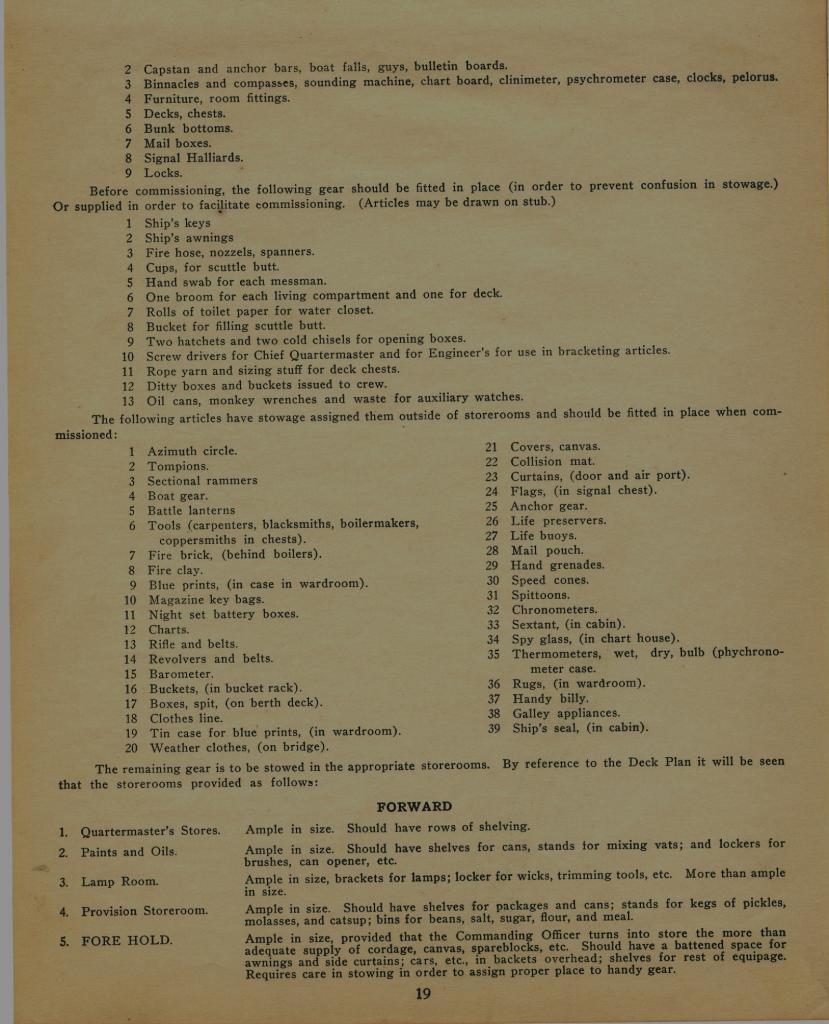 2 Capstan and anchor bars, boat falls, guys, bulletin boards.
3 Binnacles and compasses, sounding machine, chart board, clinimeter, psychrometer case, clocks, pelorus.
4 Furniture, room fittings.
5 Decks, chests.
6 Bunk bottoms.
7 Mail boxes.
8 Signal Halliards.
9 Locks.

Before commissioning, the following gear should be fitted in place (in order to prevent confusion in stowage.) Or supplied in order to facilitate commissioning. (Articles may be drawn on stub.)

1 Ship's keys
2 Ship's awnings
3 Fire hose, nozzels, spanners.
4 Cups, for scuttle butt.
5 Hand swab for each messman.
6 One broom for each living compartment and one for deck.
7 Rolls of toilet paper for water closet.
8 Bucket for filling scuttle butt.
9 Two hatchets and two cold chisels for opening boxes.
10 Screw drivers for Chief Quartermaster and for Engineer's for use in bracketing articles.
11 Rope yarn and sizing stuff for deck chests.
12 Ditty boxes and buckets issued to crew.
13 Oil cans, monkey wrenches and waste for auxiliary watches.

The following articles have stowage assigned them outside of storerooms and should be fitted in place when commissioned:

1 Azimuth circle.
2 Tompions.
3 Sectional rammers
4 Boat gear.
5 Battle lanterns
6 Tools (carpenters, blacksmiths, boilermakers, coppersmiths in chests).
7 Fire brick, (behind boilers).
8 Fire clay.
9 Blue prints, (in case in wardroom).
10 Magazine key bags.
11 Night set battery boxes.
12 Charts.
13 Rifle and belts.
14 Revolvers and belts.
15 Barometer.
16 Buckets, (in bucket rack).
17 Boxes, spit, (on berth deck).
18 Clothes line.
19 Tin case for blue prints, (in wardroom).
20 Weather clothes, (on bridge).

21 Covers, canvas.
22 Collision mat.
23 Curtains, (door and air port).
24 Flags, (in signal chest).
25 Anchor gear.
26 Life preservers.
27 Life buoys.
28 Mail pouch.
29 Hand grenades.
30 Speed cones.
31 Spittoons.
32 Chronometers.
33 Sextant, (in cabin).
34 Spy glass, (in chart house).
35 Thermometers, wet, dry, bulb (phychronometer case.
36 Rugs, (in wardroom).
37 Handy billy.
38 Galley appliances.
39 Ship's seal, (in cabin).

The remaining gear is to be stowed in the appropriate storerooms. By reference to the Deck Plan it will be seen that the storerooms provided as follows:

FORWARD

1. Quartermaster's Stores. Ample in size. Should have rows of shelving.

2. Paints and Oils. Ample in size. Should have shelves for cans, stands for mixing vats; and lockers for brushes, can opener, etc.

3. Lamp Room. Ample in size, brackets for lamps; locker for wicks, trimming tools, etc. More than ample in size.

4. Provision Storeroom. Ample in size. Should have shelves for packages and cans; stands for kegs of pickles, molasses, and catsup; bins for beans, salt, sugar, flour, and meal.

5. FORE HOLD. Ample in size, provided that the Commanding Officer turns into store the more than adequate supply of cordage, canvas, spareblocks, etc. Should have a battened space for awnings and side curtains; cars, etc., in backets overhead; shelves for rest of equipage. Requires care in stowing in order to assign proper place to handy gear.

19